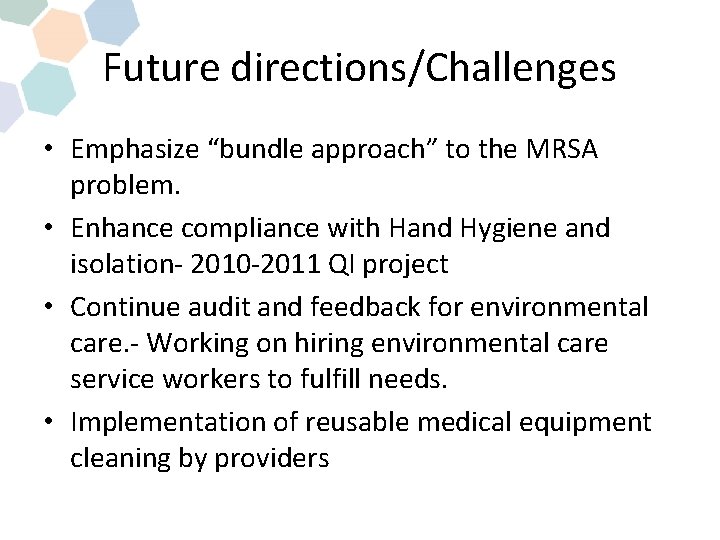 Future directions/Challenges

• Emphasize “bundle approach” to the MRSA problem.

• Enhance compliance with Hand Hygiene and isolation- 2010-2011 QI project

• Continue audit and feedback for environmental care.- Working on hiring environmental care service workers to fulfill needs.

• Implementation of reusable medical equipment cleaning by providers